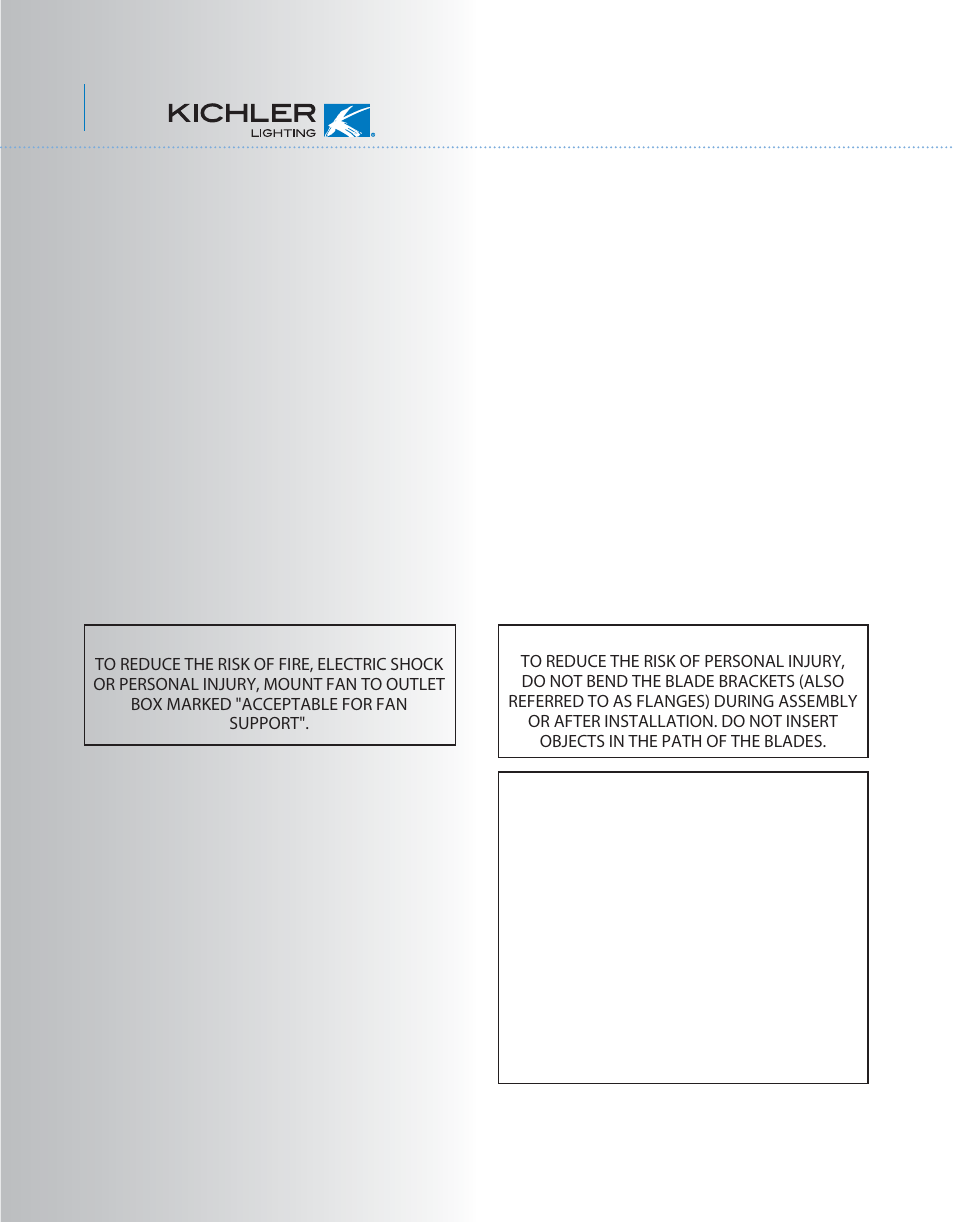 KICHLER
LIGHTING

TO REDUCE THE RISK OF FIRE, ELECTRIC SHOCK OR PERSONAL INJURY, MOUNT FAN TO OUTLET BOX MARKED "ACCEPTABLE FOR FAN SUPPORT".

TO REDUCE THE RISK OF PERSONAL INJURY, DO NOT BEND THE BLADE BRACKETS (ALSO REFERRED TO AS FLANGES) DURING ASSEMBLY OR AFTER INSTALLATION. DO NOT INSERT OBJECTS IN THE PATH OF THE BLADES.